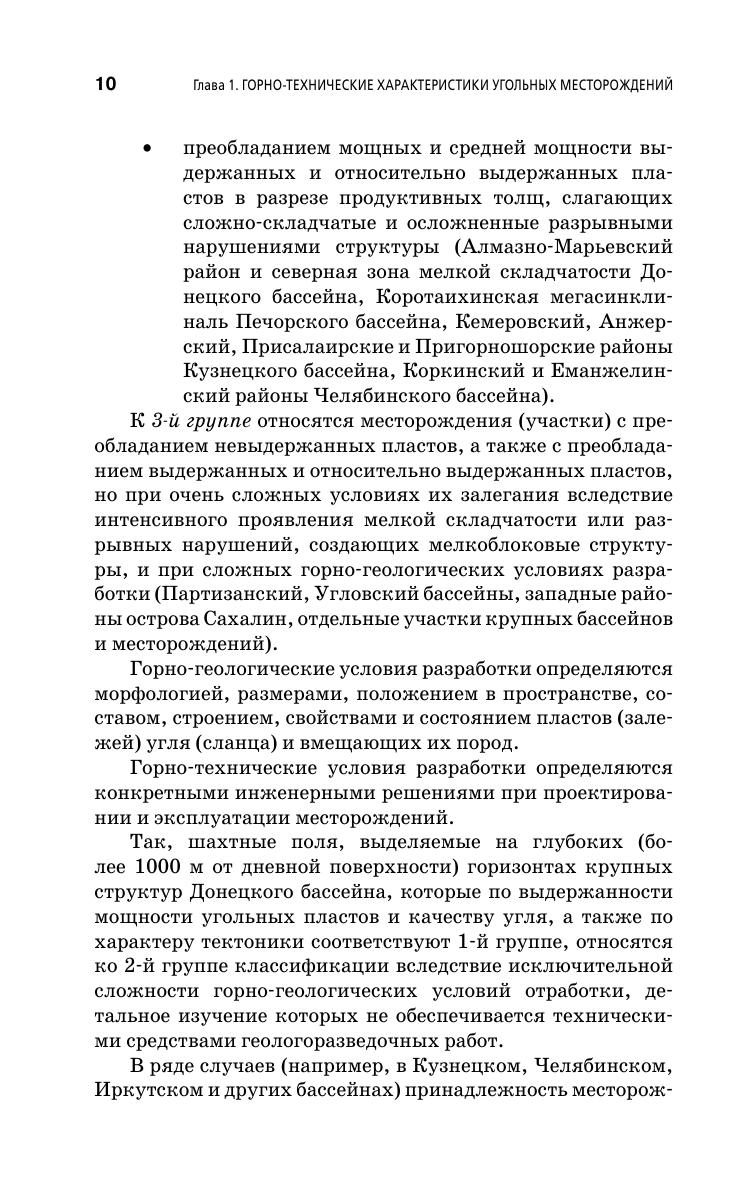 10 Глава 1. ГОРНО-ТЕХНИЧЕСКИЕ ХАРАКТЕРИСТИКИ УГОЛЬНЫХ МЕСТОРОЖДЕНИЙ

• преобладанием мощных и средней мощности выдержанных и относительно выдержанных пластов в разрезе продуктивных толщ, слагающих сложно-складчатые и осложненные разрывными нарушениями структуры (Алмазно-Марьевский район и северная зона мелкой складчатости Донецкого бассейна, Коротаихинская мегасинклиналь Печорского бассейна, Кемеровский, Анжерский, Присалаирские и Пригорношорские районы Кузнецкого бассейна, Коркинский и Еманжелинский районы Челябинского бассейна).

К 3-й группе относятся месторождения (участки) с преобладанием невыдержанных пластов, а также с преобладанием выдержанных и относительно выдержанных пластов, но при очень сложных условиях их залегания вследствие интенсивного проявления мелкой складчатости или разрывных нарушений, создающих мелкоблоковые структуры, и при сложных горно-геологических условиях разработки (Партизанский, Угловский бассейны, западные районы острова Сахалин, отдельные участки крупных бассейнов и месторождений).

Горно-геологические условия разработки определяются морфологией, размерами, положением в пространстве, составом, строением, свойствами и состоянием пластов (залежей) угля (сланца) и вмещающих их пород.

Горно-технические условия разработки определяются конкретными инженерными решениями при проектировании и эксплуатации месторождений.

Так, шахтные поля, выделяемые на глубоких (более 1000 м от дневной поверхности) горизонтах крупных структур Донецкого бассейна, которые по выдержанности мощности угольных пластов и качеству угля, а также по характеру тектоники соответствуют 1-й группе, относятся ко 2-й группе классификации вследствие исключительной сложности горно-геологических условий отработки, детальное изучение которых не обеспечивается техническими средствами геологоразведочных работ.

В ряде случаев (например, в Кузнецком, Челябинском, Иркутском и других бассейнах) принадлежность месторож-